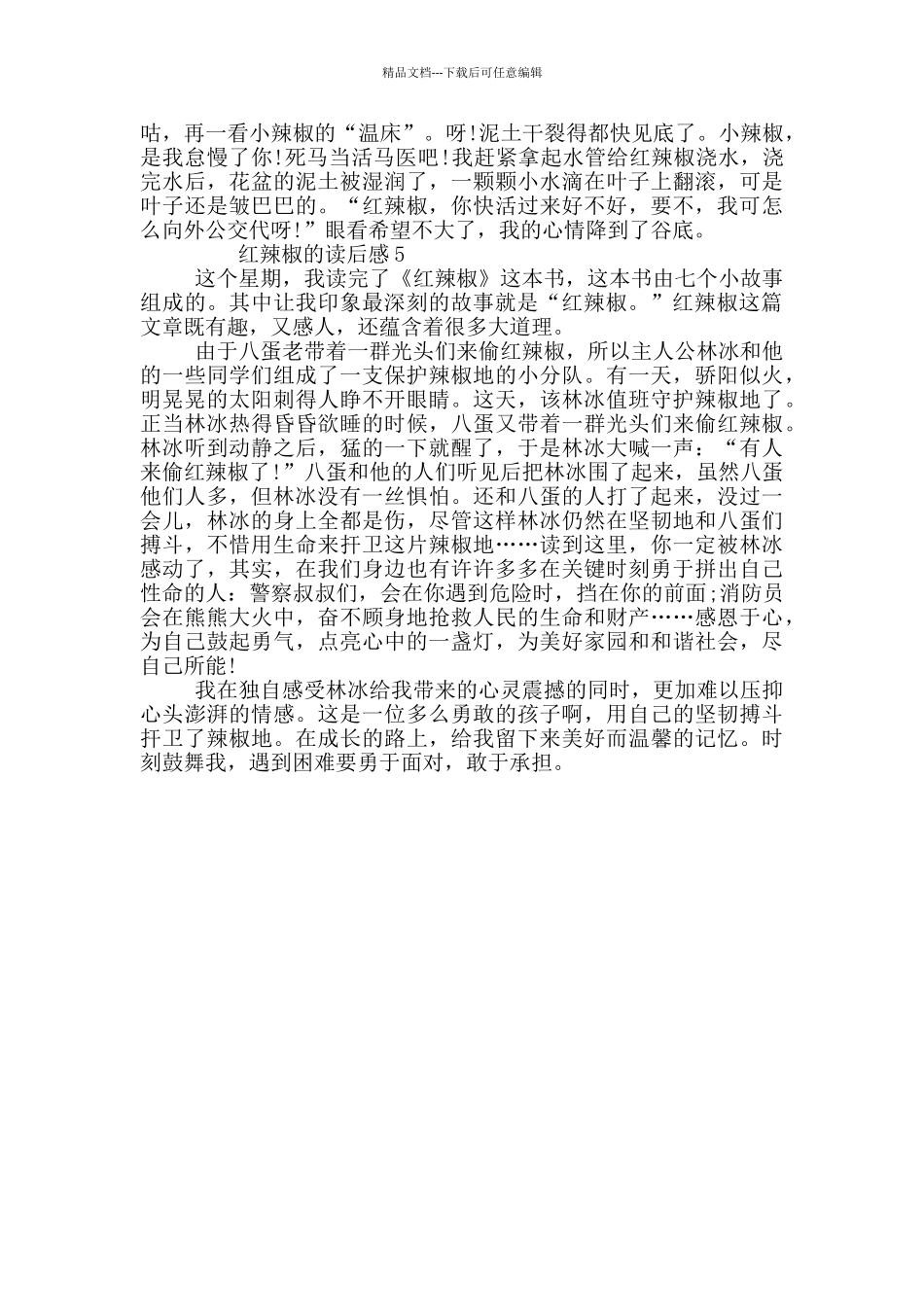 精品文档---下载后可任意编辑

咕，再一看小辣椒的“温床”。呀!泥土干裂得都快见底了。小辣椒，是我怠慢了你!死马当活马医吧!我赶紧拿起水管给红辣椒浇水，浇完水后，花盆的泥土被湿润了，一颗颗小水滴在叶子上翻滚，可是叶子还是皱巴巴的。“红辣椒，你快活过来好不好，要不，我可怎么向外公交代呀!”眼看希望不大了，我的心情降到了谷底。

红辣椒的读后感5

这个星期，我读完了《红辣椒》这本书，这本书由七个小故事组成的。其中让我印象最深刻的故事就是“红辣椒。”红辣椒这篇文章既有趣，又感人，还蕴含着很多大道理。

由于八蛋老带着一群光头们来偷红辣椒，所以主人公林冰和他的一些同学们组成了一支保护辣椒地的小分队。有一天，骄阳似火，明晃晃的太阳刺得人睁不开眼睛。这天，该林冰值班守护辣椒地了。正当林冰热得昏昏欲睡的时候，八蛋又带着一群光头们来偷红辣椒。林冰听到动静之后，猛的一下就醒了，于是林冰大喊一声：“有人来偷红辣椒了!”八蛋和他的人们听见后把林冰围了起来，虽然八蛋他们人多，但林冰没有一丝惧怕。还和八蛋的人打了起来，没过一会儿，林冰的身上全都是伤，尽管这样林冰仍然在坚韧地和八蛋们搏斗，不惜用生命来扞卫这片辣椒地……读到这里，你一定被林冰感动了，其实，在我们身边也有许许多多在关键时刻勇于拼出自己性命的人：警察叔叔们，会在你遇到危险时，挡在你的前面;消防员会在熊熊大火中，奋不顾身地抢救人民的生命和财产……感恩于心，为自己鼓起勇气，点亮心中的一盏灯，为美好家园和和谐社会，尽自己所能!

我在独自感受林冰给我带来的心灵震撼的同时，更加难以压抑心头澎湃的情感。这是一位多么勇敢的孩子啊，用自己的坚韧搏斗扞卫了辣椒地。在成长的路上，给我留下来美好而温馨的记忆。时刻鼓舞我，遇到困难要勇于面对，敢于承担。